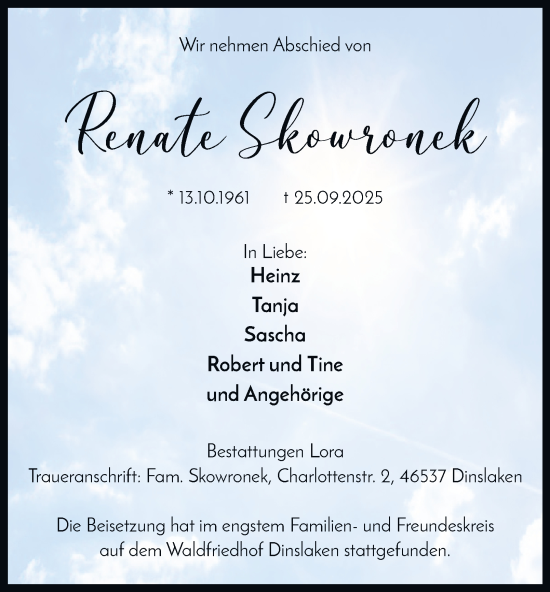 Wir nehmen Abschied von

Renate Skowronek

* 13.10.1961 † 25.09.2025

In Liebe:
Heinz
Tanja
Sascha
Robert und Tine
und Angehörige

Bestattungen Lora
Traueranschrift: Fam. Skowronek, Charlottenstr. 2, 46537 Dinslaken

Die Beisetzung hat im engstem Familien- und Freundeskreis auf dem Waldfriedhof Dinslaken stattgefunden.